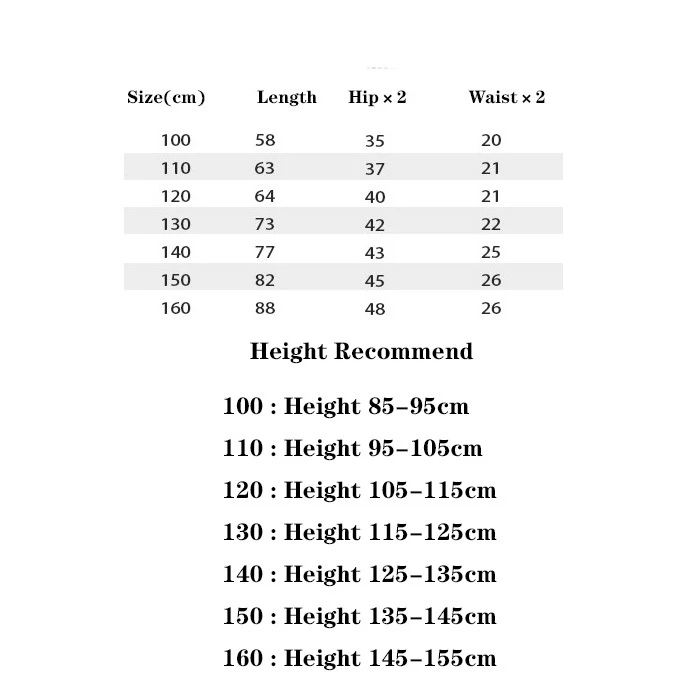 | Size(cm) | Length | Hip × 2 | Waist × 2 |
|---|---|---|---|
| 100 | 58 | 35 | 20 |
| 110 | 63 | 37 | 21 |
| 120 | 64 | 40 | 21 |
| 130 | 73 | 42 | 22 |
| 140 | 77 | 43 | 25 |
| 150 | 82 | 45 | 26 |
| 160 | 88 | 48 | 26 |

Height Recommend

100 : Height 85–95cm

110 : Height 95–105cm

120 : Height 105–115cm

130 : Height 115–125cm

140 : Height 125–135cm

150 : Height 135–145cm

160 : Height 145–155cm